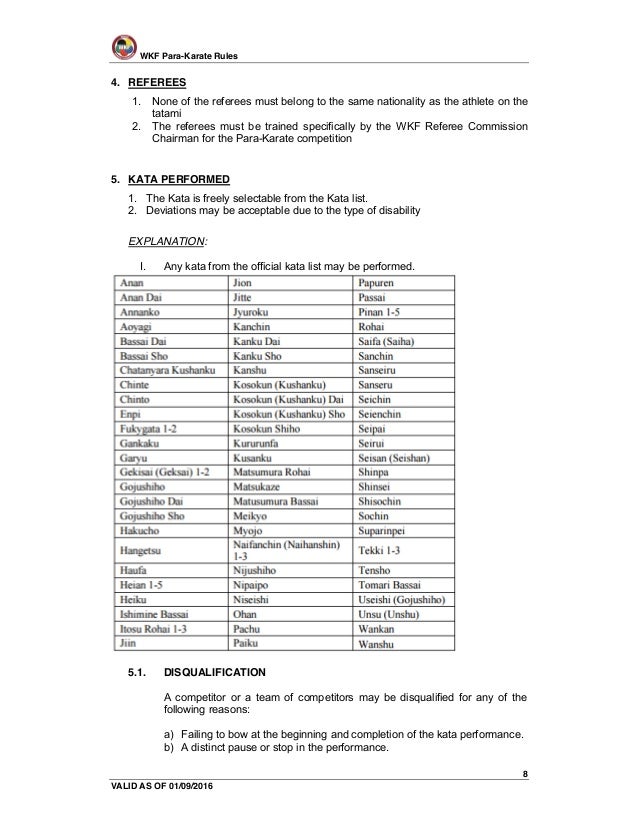 WKF Para-Karate Rules

4. REFEREES

1. None of the referees must belong to the same nationality as the athlete on the tatami
2. The referees must be trained specifically by the WKF Referee Commission Chairman for the Para-Karate competition

5. KATA PERFORMED

1. The Kata is freely selectable from the Kata list.
2. Deviations may be acceptable due to the type of disability

EXPLANATION:

I. Any kata from the official kata list may be performed.

| Anan | Jion | Papuren |
|---|---|---|
| Anan Dai | Jitte | Passai |
| Annanko | Jyuroku | Pinan 1-5 |
| Aoyagi | Kanchin | Rohai |
| Bassai Dai | Kanku Dai | Saifa (Saiha) |
| Bassai Sho | Kanku Sho | Sanchin |
| Chatanyara Kushanku | Kanshu | Sanseiru |
| Chinte | Kosokun (Kushanku) | Sanseru |
| Chinto | Kosokun (Kushanku) Dai | Seichin |
| Enpi | Kosokun (Kushanku) Sho | Seienchin |
| Fukygata 1-2 | Kosokun Shiho | Seipai |
| Gankaku | Kururunfa | Seirui |
| Garyu | Kusanku | Seisan (Seishan) |
| Gekisai (Geksai) 1-2 | Matsumura Rohai | Shinpa |
| Gojushiho | Matsukaze | Shinsei |
| Gojushiho Dai | Matusumura Bassai | Shisochin |
| Gojushiho Sho | Meikyo | Sochin |
| Hakucho | Myojo | Suparinpei |
| Hangetsu | Naifanchin (Naihanshin) 1-3 | Tekki 1-3 |
| Haufa | Nijushiho | Tensho |
| Heian 1-5 | Nipaipo | Tomari Bassai |
| Heiku | Niseishi | Useishi (Gojushiho) |
| Ishimine Bassai | Ohan | Unsu (Unshu) |
| Itosu Rohai 1-3 | Pachu | Wankan |
| Jiin | Paiku | Wanshu |

5.1. DISQUALIFICATION

A competitor or a team of competitors may be disqualified for any of the following reasons:

a) Failing to bow at the beginning and completion of the kata performance.
b) A distinct pause or stop in the performance.

8

VALID AS OF 01/09/2016